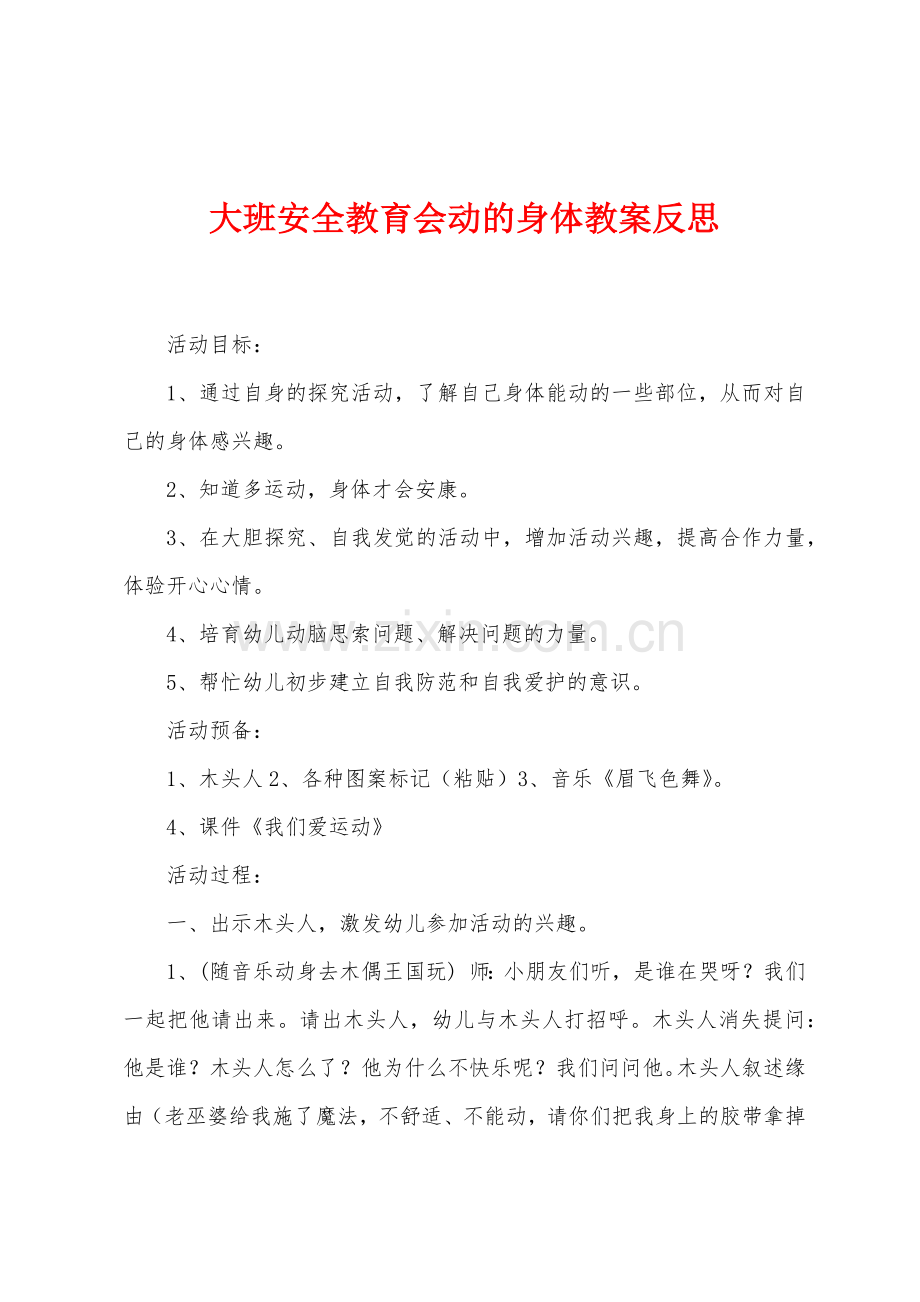 大班安全教育会动的身体教案反思

活动目标：

1、通过自身的探究活动，了解自己身体能动的一些部位，从而对自己的身体感兴趣。

2、知道多运动，身体才会安康。

3、在大胆探究、自我发觉的活动中，增加活动兴趣，提高合作力量，体验开心心情。

4、培育幼儿动脑思索问题、解决问题的力量。

5、帮忙幼儿初步建立自我防范和自我爱护的意识。

活动预备：

1、木头人2、各种图案标记（粘贴）3、音乐《眉飞色舞》。

4、课件《我们爱运动》

活动过程：

一、出示木头人，激发幼儿参加活动的兴趣。

1、(随音乐动身去木偶王国玩）师：小朋友们听，是谁在哭呀？我们一起把他请出来。请出木头人，幼儿与木头人打招呼。木头人消失提问：他是谁？木头人怎么了？他为什么不快乐呢？我们问问他。木头人叙述缘由（老巫婆给我施了魔法，不舒适、不能动，请你们把我身上的胶带拿掉

www.zixin.com.cn